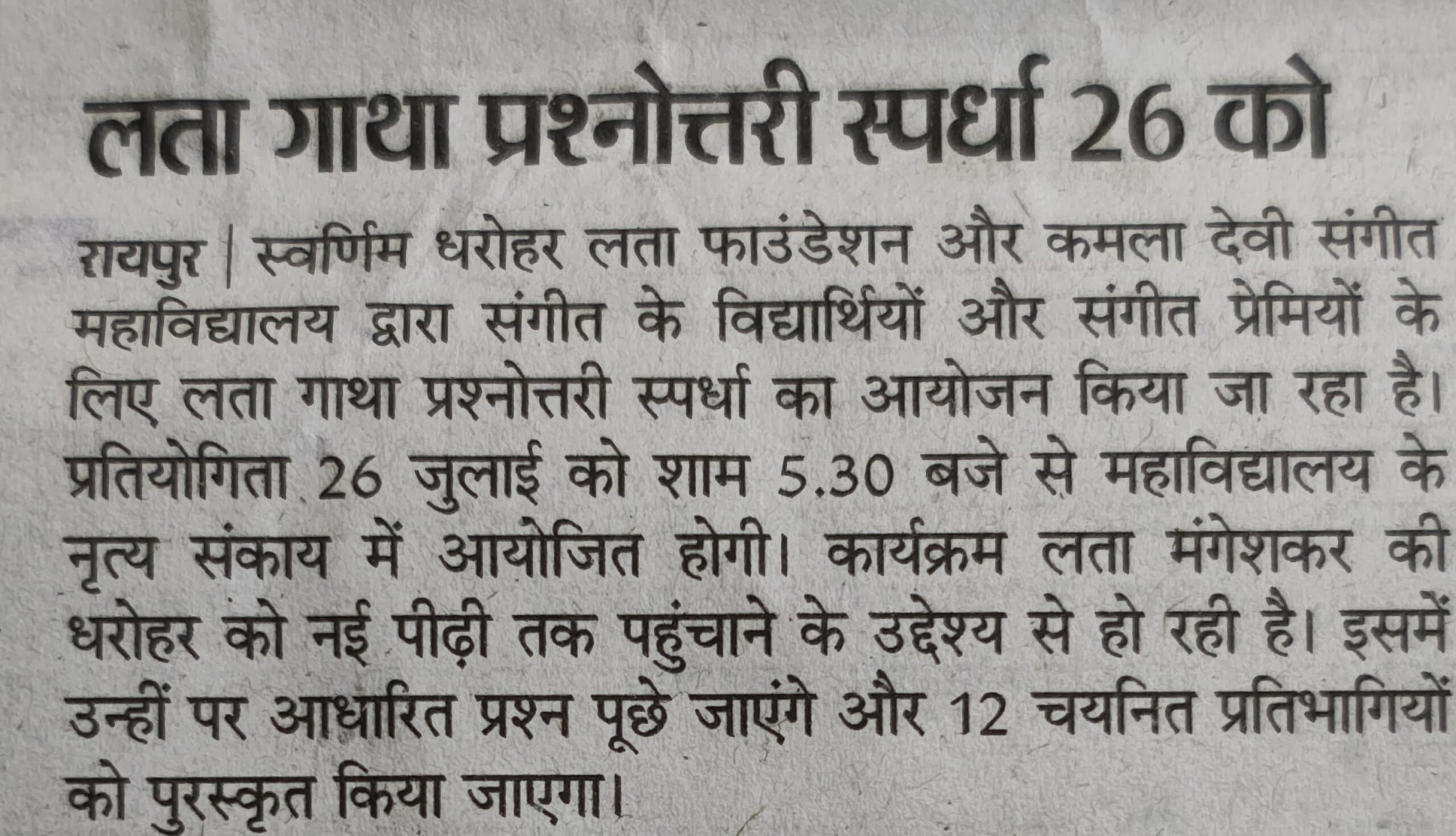 लता गाथा प्रश्नोत्तरी स्पर्धा 26 को

रायपुर | स्वर्णिम धरोहर लता फाउंडेशन और कमला देवी संगीत महाविद्यालय द्वारा संगीत के विद्यार्थियों और संगीत प्रेमियों के लिए लता गाथा प्रश्नोत्तरी स्पर्धा का आयोजन किया जा रहा है। प्रतियोगिता 26 जुलाई को शाम 5.30 बजे से महाविद्यालय के नृत्य संकाय में आयोजित होगी। कार्यक्रम लता मंगेशकर की धरोहर को नई पीढ़ी तक पहुंचाने के उद्देश्य से हो रही है। इसमें उन्हीं पर आधारित प्रश्न पूछे जाएंगे और 12 चयनित प्रतिभागियों को पुरस्कृत किया जाएगा।